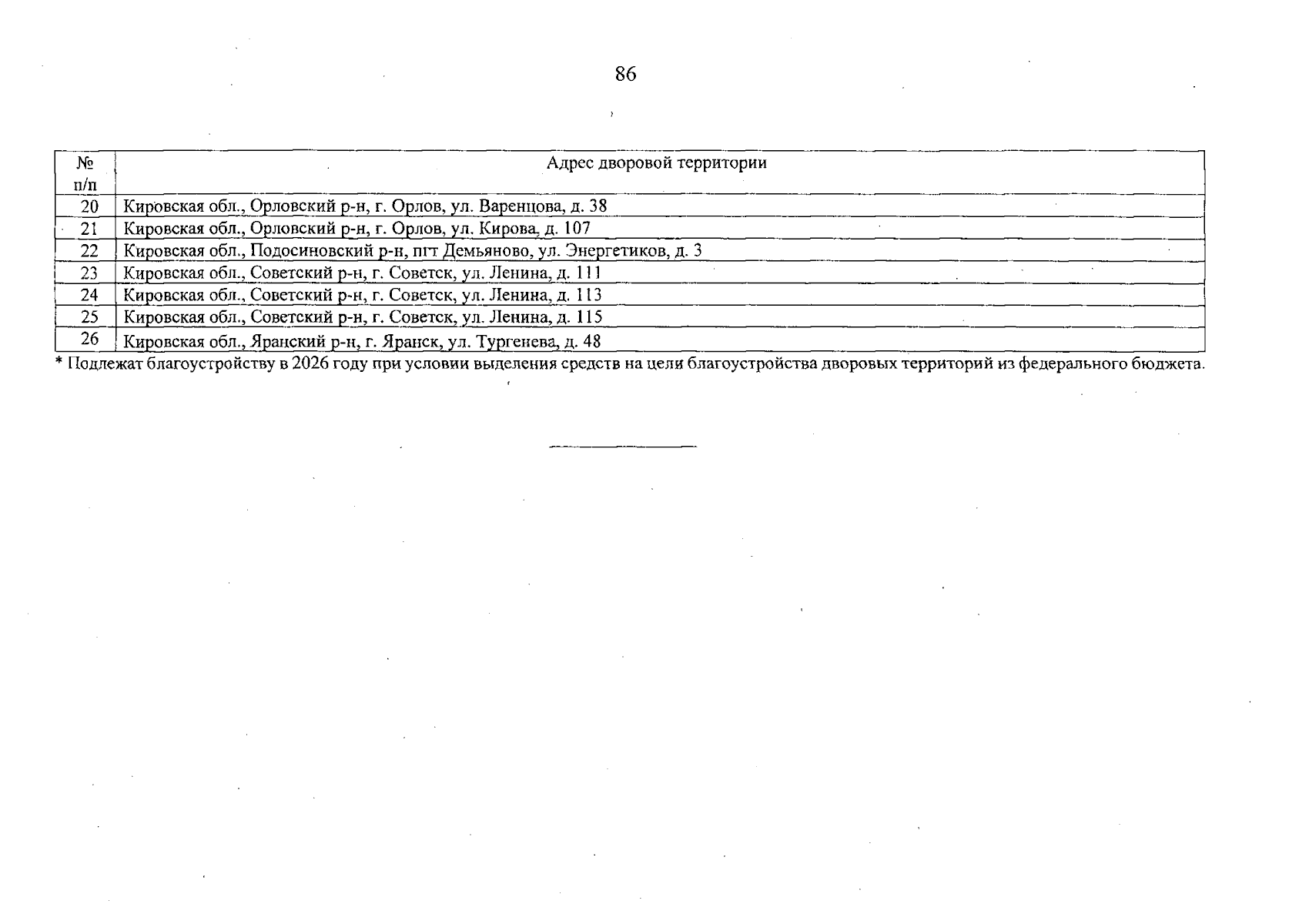 86

| № п/п | Адрес дворовой территории |
|---|---|
| 20 | Кировская обл., Орловский р-н, г. Орлов, ул. Варенцова, д. 38 |
| 21 | Кировская обл., Орловский р-н, г. Орлов, ул. Кирова, д. 107 |
| 22 | Кировская обл., Подосиновский р-н, пгт Демьяново, ул. Энергетиков, д. 3 |
| 23 | Кировская обл., Советский р-н, г. Советск, ул. Ленина, д. 111 |
| 24 | Кировская обл., Советский р-н, г. Советск, ул. Ленина, д. 113 |
| 25 | Кировская обл., Советский р-н, г. Советск, ул. Ленина, д. 115 |
| 26 | Кировская обл., Яранский р-н, г. Яранск, ул. Тургенева, д. 48 |

* Подлежат благоустройству в 2026 году при условии выделения средств на цели благоустройства дворовых территорий из федерального бюджета.